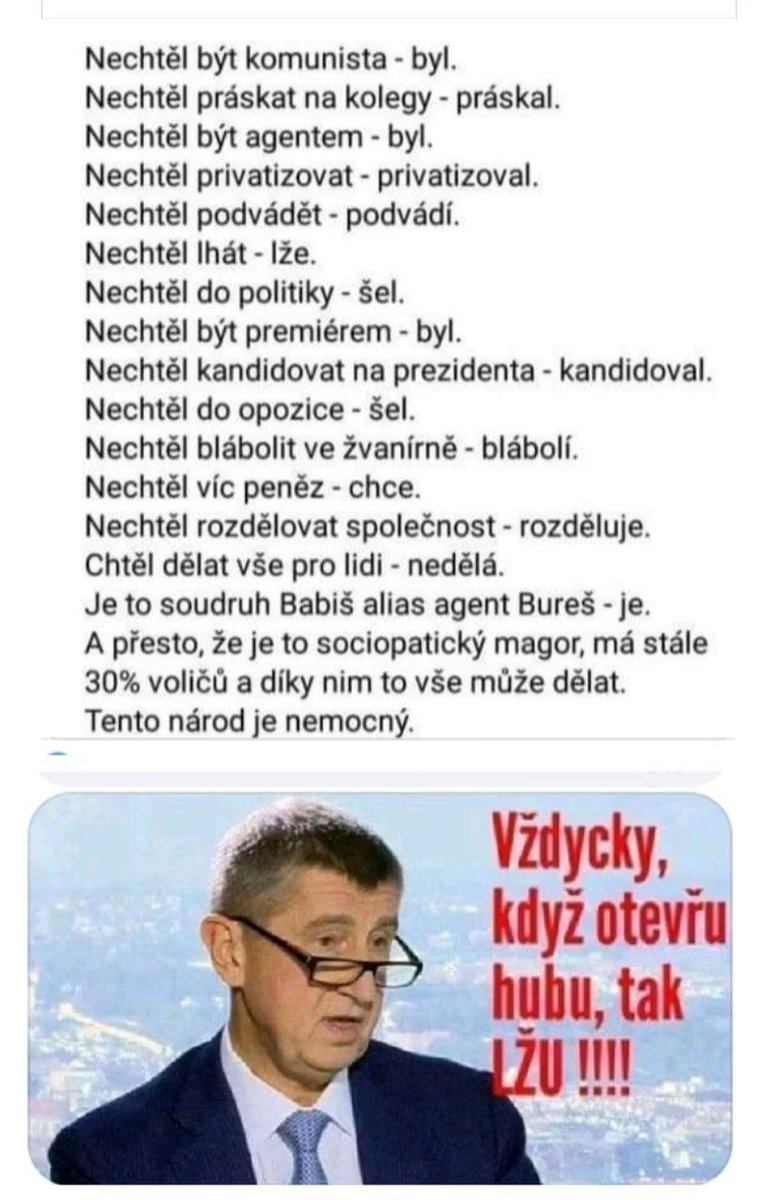 Nechtěl být komunista - byl.
Nechtěl práskat na kolegy - práskal.
Nechtěl být agentem - byl.
Nechtěl privatizovat - privatizoval.
Nechtěl podvádět - podvádí.
Nechtěl lhát - lže.
Nechtěl do politiky - šel.
Nechtěl být premiérem - byl.
Nechtěl kandidovat na prezidenta - kandidoval.
Nechtěl do opozice - šel.
Nechtěl blábolit ve žvanírně - blábolí.
Nechtěl víc peněz - chce.
Nechtěl rozdělovat společnost - rozděluje.
Chtěl dělat vše pro lidi - nedělá.
Je to soudruh Babiš alias agent Bureš - je.
A přesto, že je to sociopatický magor, má stále 30% voličů a díky nim to vše může dělat.
Tento národ je nemocný.

Vždycky, když otevřu hubu, tak LŽU !!!!